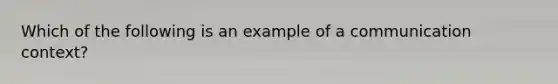 Which of the following is an example of a communication context?